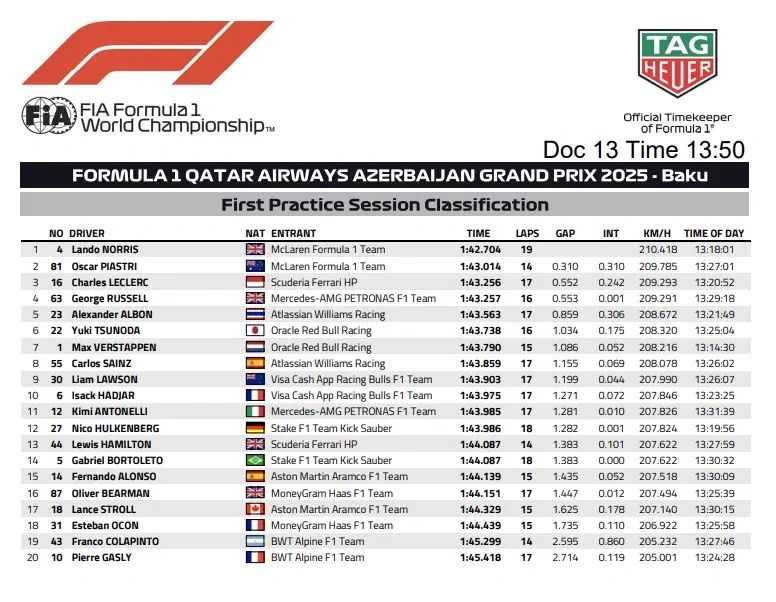 FIA Formula 1 World Championship™

TAG HEUER

Official Timekeeper of Formula 1®

Doc 13 Time 13:50

FORMULA 1 QATAR AIRWAYS AZERBAIJAN GRAND PRIX 2025 - Baku

First Practice Session Classification

|  | NO | DRIVER | NAT | ENTRANT | TIME | LAPS | GAP | INT | KM/H | TIME OF DAY |
|---|---|---|---|---|---|---|---|---|---|---|
| 1 | 4 | Lando NORRIS |  | McLaren Formula 1 Team | 1:42.704 | 19 |  |  | 210.418 | 13:18:01 |
| 2 | 81 | Oscar PIASTRI |  | McLaren Formula 1 Team | 1:43.014 | 14 | 0.310 | 0.310 | 209.785 | 13:27:01 |
| 3 | 16 | Charles LECLERC |  | Scuderia Ferrari HP | 1:43.256 | 17 | 0.552 | 0.242 | 209.293 | 13:20:52 |
| 4 | 63 | George RUSSELL |  | Mercedes-AMG PETRONAS F1 Team | 1:43.257 | 16 | 0.553 | 0.001 | 209.291 | 13:29:18 |
| 5 | 23 | Alexander ALBON |  | Atlassian Williams Racing | 1:43.563 | 17 | 0.859 | 0.306 | 208.672 | 13:21:49 |
| 6 | 22 | Yuki TSUNODA |  | Oracle Red Bull Racing | 1:43.738 | 16 | 1.034 | 0.175 | 208.320 | 13:25:04 |
| 7 | 1 | Max VERSTAPPEN |  | Oracle Red Bull Racing | 1:43.790 | 15 | 1.086 | 0.052 | 208.216 | 13:14:30 |
| 8 | 55 | Carlos SAINZ |  | Atlassian Williams Racing | 1:43.859 | 17 | 1.155 | 0.069 | 208.078 | 13:26:02 |
| 9 | 30 | Liam LAWSON |  | Visa Cash App Racing Bulls F1 Team | 1:43.903 | 17 | 1.199 | 0.044 | 207.990 | 13:26:07 |
| 10 | 6 | Isack HADJAR |  | Visa Cash App Racing Bulls F1 Team | 1:43.975 | 17 | 1.271 | 0.072 | 207.846 | 13:23:25 |
| 11 | 12 | Kimi ANTONELLI |  | Mercedes-AMG PETRONAS F1 Team | 1:43.985 | 17 | 1.281 | 0.010 | 207.826 | 13:31:39 |
| 12 | 27 | Nico HULKENBERG |  | Stake F1 Team Kick Sauber | 1:43.986 | 18 | 1.282 | 0.001 | 207.824 | 13:19:56 |
| 13 | 44 | Lewis HAMILTON |  | Scuderia Ferrari HP | 1:44.087 | 14 | 1.383 | 0.101 | 207.622 | 13:27:59 |
| 14 | 5 | Gabriel BORTOLETO |  | Stake F1 Team Kick Sauber | 1:44.087 | 18 | 1.383 | 0.000 | 207.622 | 13:30:32 |
| 15 | 14 | Fernando ALONSO |  | Aston Martin Aramco F1 Team | 1:44.139 | 15 | 1.435 | 0.052 | 207.518 | 13:30:09 |
| 16 | 87 | Oliver BEARMAN |  | MoneyGram Haas F1 Team | 1:44.151 | 17 | 1.447 | 0.012 | 207.494 | 13:25:39 |
| 17 | 18 | Lance STROLL |  | Aston Martin Aramco F1 Team | 1:44.329 | 15 | 1.625 | 0.178 | 207.140 | 13:30:15 |
| 18 | 31 | Esteban OCON |  | MoneyGram Haas F1 Team | 1:44.439 | 15 | 1.735 | 0.110 | 206.922 | 13:25:58 |
| 19 | 43 | Franco COLAPINTO |  | BWT Alpine F1 Team | 1:45.299 | 14 | 2.595 | 0.860 | 205.232 | 13:27:46 |
| 20 | 10 | Pierre GASLY |  | BWT Alpine F1 Team | 1:45.418 | 17 | 2.714 | 0.119 | 205.001 | 13:24:28 |